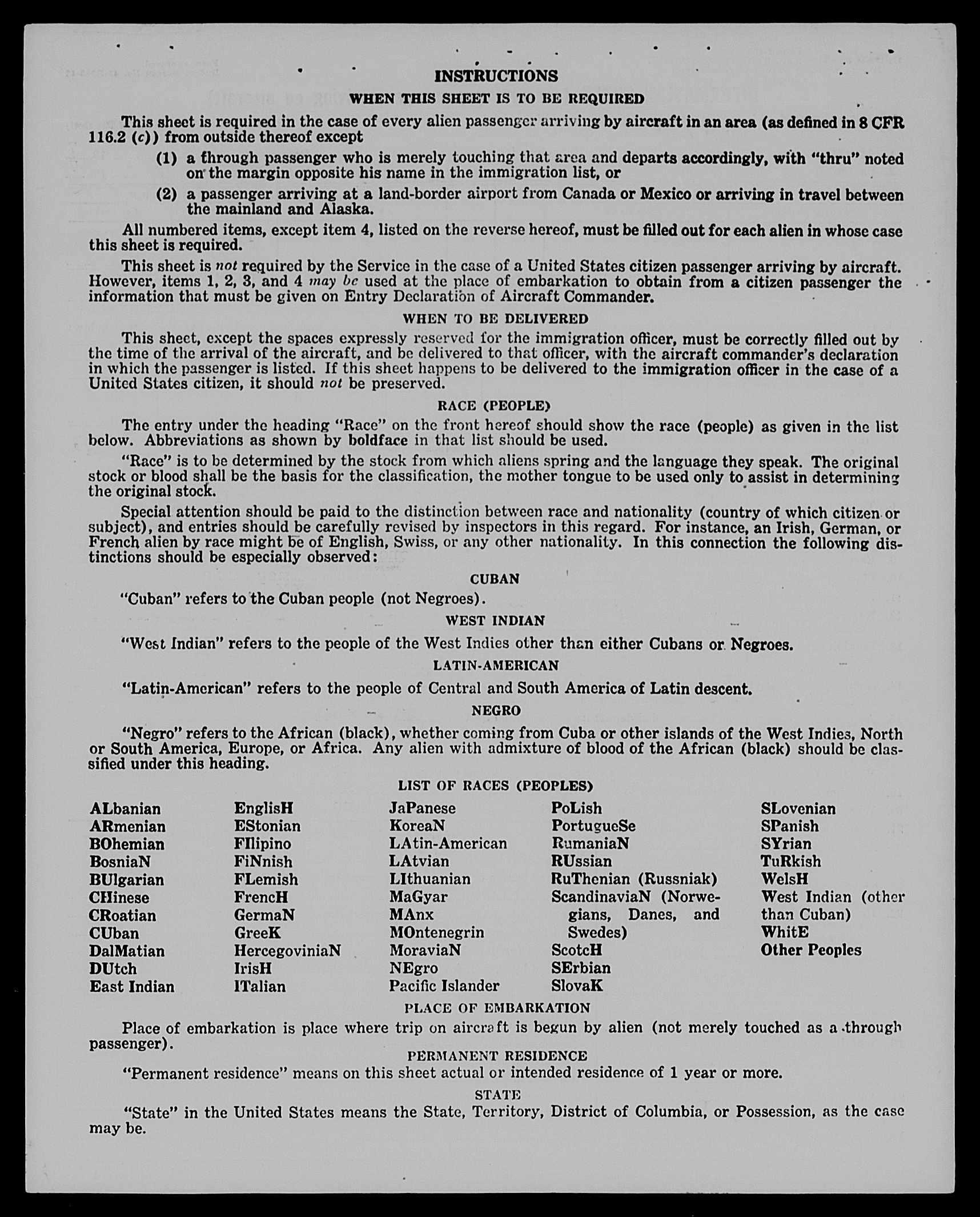 INSTRUCTIONS

WHEN THIS SHEET IS TO BE REQUIRED

This sheet is required in the case of every alien passenger arriving by aircraft in an area (as defined in 8 CFR 116.2 (c)) from outside thereof except

(1) a through passenger who is merely touching that area and departs accordingly, with "thru" noted on the margin opposite his name in the immigration list, or

(2) a passenger arriving at a land-border airport from Canada or Mexico or arriving in travel between the mainland and Alaska.

All numbered items, except item 4, listed on the reverse hereof, must be filled out for each alien in whose case this sheet is required.

This sheet is not required by the Service in the case of a United States citizen passenger arriving by aircraft. However, items 1, 2, 3, and 4 may be used at the place of embarkation to obtain from a citizen passenger the information that must be given on Entry Declaration of Aircraft Commander.

WHEN TO BE DELIVERED

This sheet, except the spaces expressly reserved for the immigration officer, must be correctly filled out by the time of the arrival of the aircraft, and be delivered to that officer, with the aircraft commander's declaration in which the passenger is listed. If this sheet happens to be delivered to the immigration officer in the case of a United States citizen, it should not be preserved.

RACE (PEOPLE)

The entry under the heading "Race" on the front hereof should show the race (people) as given in the list below. Abbreviations as shown by boldface in that list should be used.

"Race" is to be determined by the stock from which aliens spring and the language they speak. The original stock or blood shall be the basis for the classification, the mother tongue to be used only to assist in determining the original stock.

Special attention should be paid to the distinction between race and nationality (country of which citizen or subject), and entries should be carefully revised by inspectors in this regard. For instance, an Irish, German, or French alien by race might be of English, Swiss, or any other nationality. In this connection the following distinctions should be especially observed:

CUBAN

"Cuban" refers to the Cuban people (not Negroes).

WEST INDIAN

"West Indian" refers to the people of the West Indies other than either Cubans or Negroes.

LATIN-AMERICAN

"Latin-American" refers to the people of Central and South America of Latin descent.

NEGRO

"Negro" refers to the African (black), whether coming from Cuba or other islands of the West Indies, North or South America, Europe, or Africa. Any alien with admixture of blood of the African (black) should be classified under this heading.

LIST OF RACES (PEOPLES)

ALbanian
ARmenian
BOhemian
BosniaN
BUlgarian
CHinese
CRoatian
CUban
DalMatian
DUtch
East Indian

EnglisH
EStonian
FIlipino
FiNnish
FLemish
FrencH
GermaN
GreeK
HercegoviniaN
IrisH
ITalian

JaPanese
KoreaN
LAtin-American
LAtvian
LIthuanian
MaGyar
MAnx
MOntenegrin
MoraviaN
NEgro
Pacific Islander

PoLish
PortugueSe
RumaniaN
RUssian
RuThenian (Russniak)
ScandinaviaN (Norwegians, Danes, and Swedes)
ScotcH
SErbian
SlovaK

SLovenian
SPanish
SYrian
TuRkish
WelsH
West Indian (other than Cuban)
WhitE
Other Peoples

PLACE OF EMBARKATION

Place of embarkation is place where trip on aircraft is begun by alien (not merely touched as a through passenger).

PERMANENT RESIDENCE

"Permanent residence" means on this sheet actual or intended residence of 1 year or more.

STATE

"State" in the United States means the State, Territory, District of Columbia, or Possession, as the case may be.